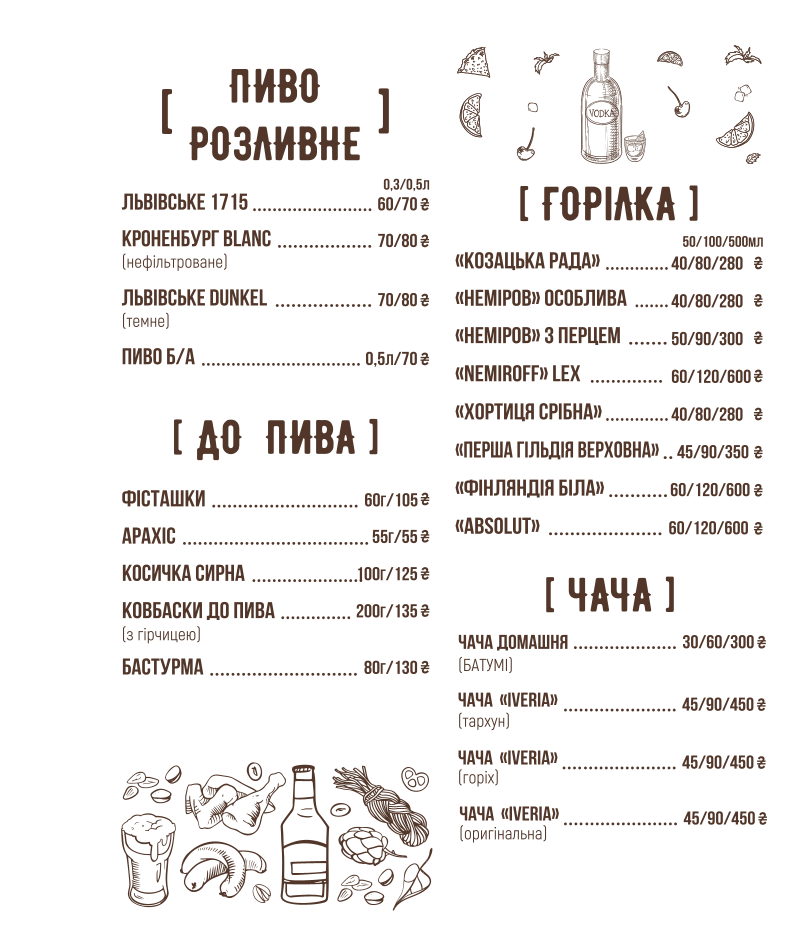 [ ПИВО РОЗЛИВНЕ ]

0,3/0,5л

ЛЬВІВСЬКЕ 1715 60/70 ₴

КРОНЕНБУРГ BLANC 70/80 ₴
(нефільтроване)

ЛЬВІВСЬКЕ DUNKEL 70/80 ₴
(темне)

ПИВО Б/А 0,5л/70 ₴

[ ДО ПИВА ]

ФІСТАШКИ 60г/105 ₴

АРАХІС 55г/55 ₴

КОСИЧКА СИРНА 100г/125 ₴

КОВБАСКИ ДО ПИВА 200г/135 ₴
(з гірчицею)

БАСТУРМА 80г/130 ₴

VODKA

[ ГОРІЛКА ]

50/100/500мл

«КОЗАЦЬКА РАДА» 40/80/280 ₴

«НЕМІРОВ» ОСОБЛИВА 40/80/280 ₴

«НЕМІРОВ» З ПЕРЦЕМ 50/90/300 ₴

«NEMIROFF» LEX 60/120/600 ₴

«ХОРТИЦЯ СРІБНА» 40/80/280 ₴

«ПЕРША ГІЛЬДІЯ ВЕРХОВНА» 45/90/350 ₴

«ФІНЛЯНДІЯ БІЛА» 60/120/600 ₴

«ABSOLUT» 60/120/600 ₴

[ ЧАЧА ]

ЧАЧА ДОМАШНЯ 30/60/300 ₴
(БАТУМІ)

ЧАЧА «IVERIA» 45/90/450 ₴
(тархун)

ЧАЧА «IVERIA» 45/90/450 ₴
(горіх)

ЧАЧА «IVERIA» 45/90/450 ₴
(оригінальна)